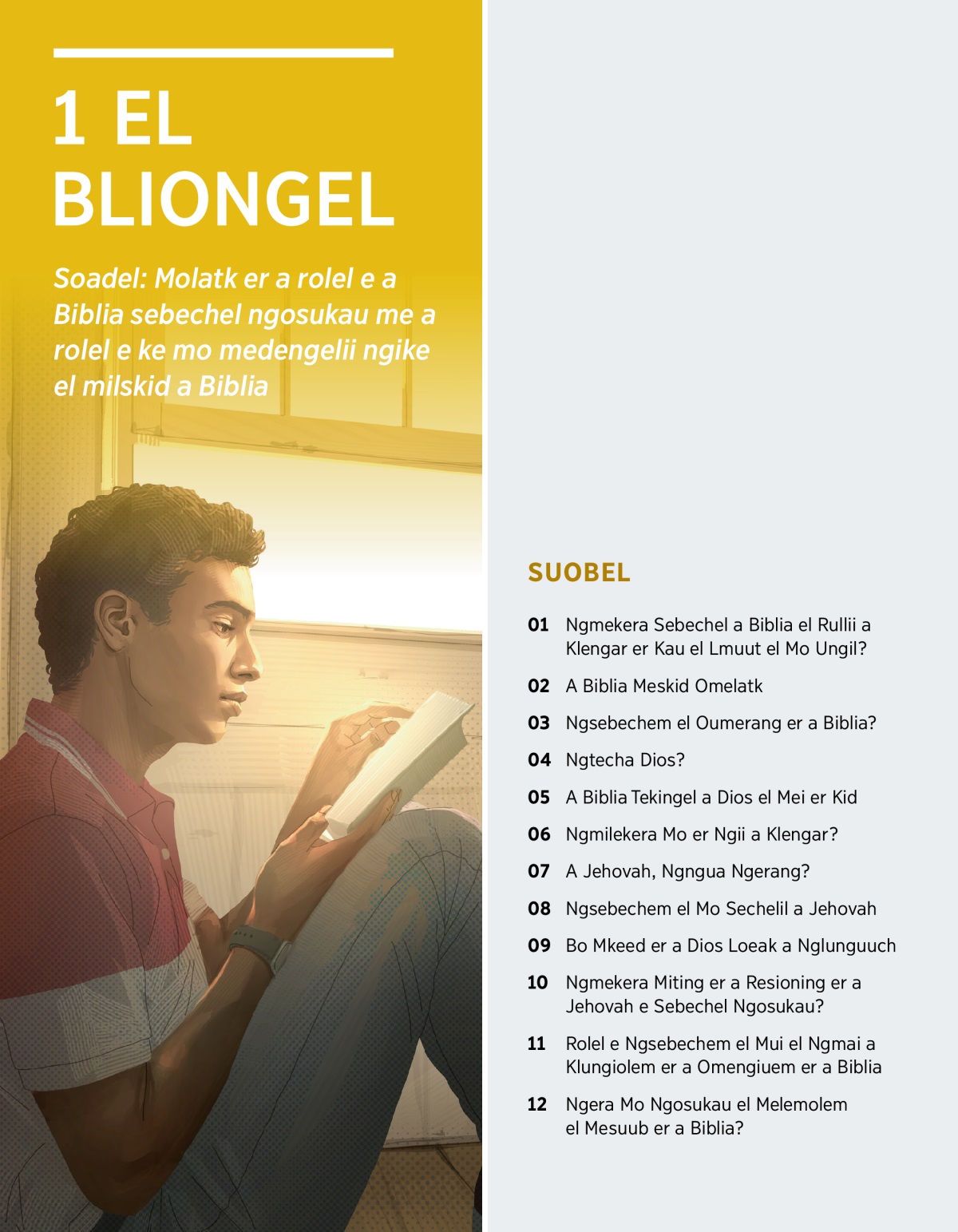 1 EL BLIONGEL

Soadel: Molatk er a rolel e a Biblia sebechel ngosukau me a rolel e ke mo medengelii ngike el milskid a Biblia

SUOBEL

01 Ngmekera Sebechel a Biblia el Rullii a Klengar er Kau el Lmuut el Mo Ungil?

02 A Biblia Meskid Omelatk

03 Ngsebechem el Oumerang er a Biblia?

04 Ngtecha Dios?

05 A Biblia Tekingel a Dios el Mei er Kid

06 Ngmilekera Mo er Ngii a Klengar?

07 A Jehovah, Ngngua Ngerang?

08 Ngsebechem el Mo Sechelil a Jehovah

09 Bo Mkeed er a Dios Loeak a Nglunguuch

10 Ngmekera Miting er a Resioning er a Jehovah e Sebechel Ngosukau?

11 Rolel e Ngsebechem el Mui el Ngmai a Klungiolem er a Omengiuem er a Biblia

12 Ngera Mo Ngosukau el Melemolem el Mesuub er a Biblia?